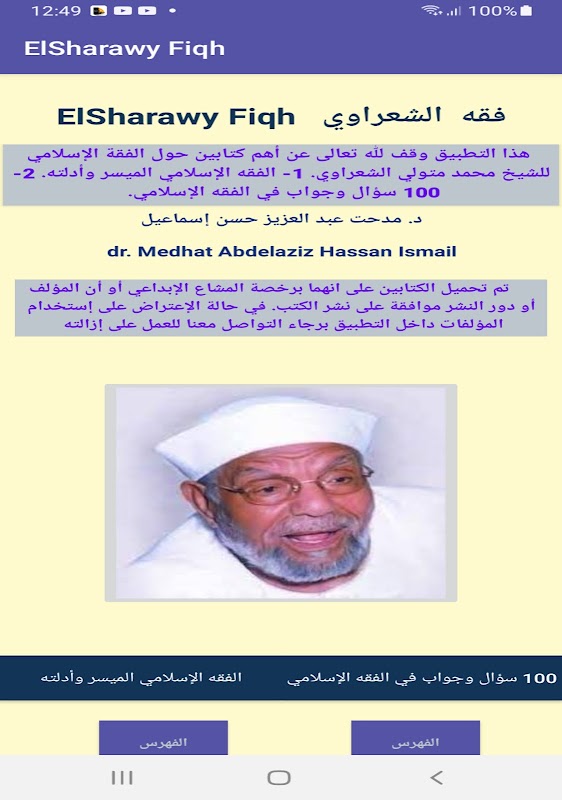 12:49 100%

ElSharawy Fiqh

فقه الشعراوي ElSharawy Fiqh

هذا التطبيق وقف لله تعالى عن أهم كتابين حول الفقة الإسلامي للشيخ محمد متولي الشعراوي. 1- الفقه الإسلامي الميسر وأدلته. 2- 100 سؤال وجواب في الفقه الإسلامي.

د. مدحت عبد العزيز حسن إسماعيل

dr. Medhat Abdelaziz Hassan Ismail

تم تحميل الكتابين على انهما برخصة المشاع الإبداعي أو أن المؤلف أو دور النشر موافقة على نشر الكتب. في حالة الإعتراض على إستخدام المؤلفات داخل التطبيق برجاء التواصل معنا للعمل على إزالته

100 سؤال وجواب في الفقه الإسلامي

الفقه الإسلامي الميسر وأدلته

الفهرس

الفهرس